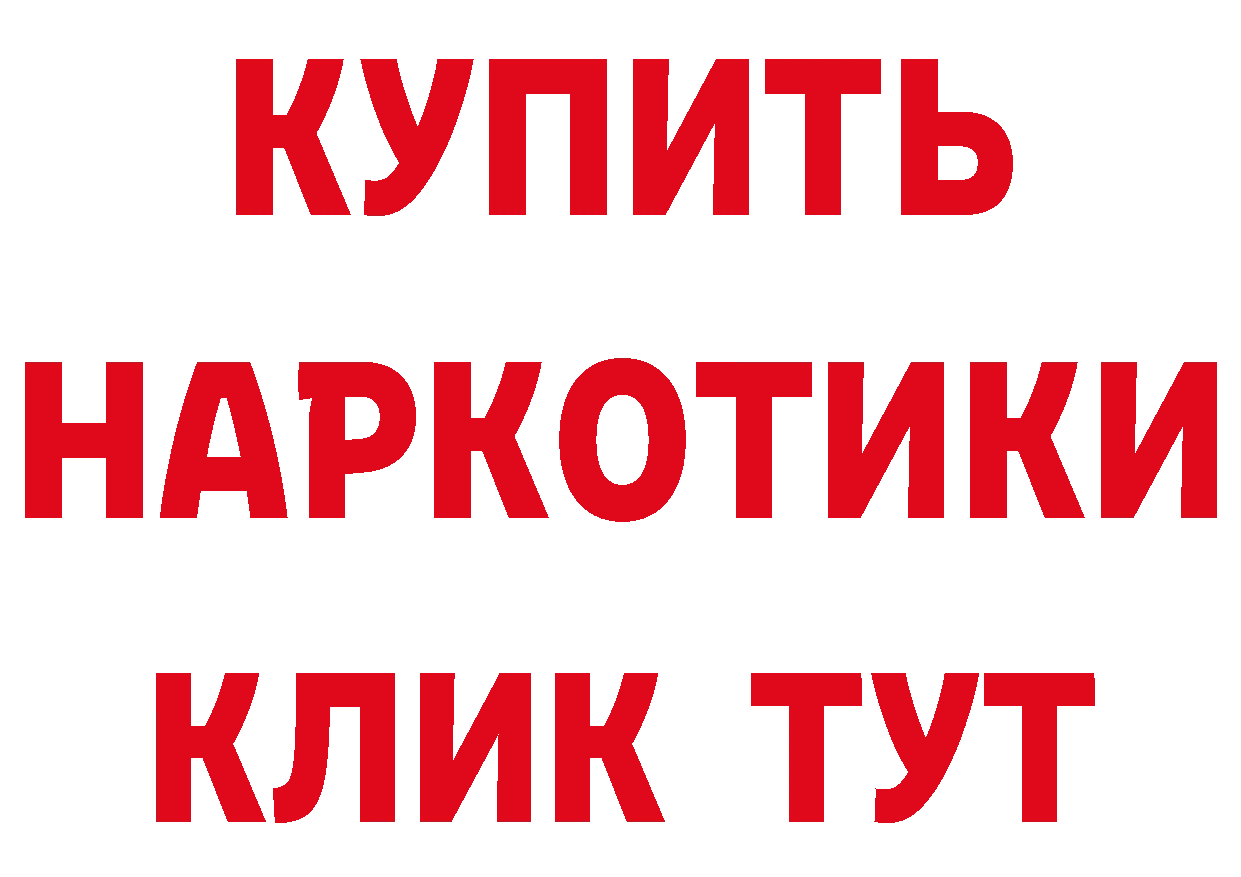 КУПИТЬ
НАРКОТИКИ
КЛИК ТУТ